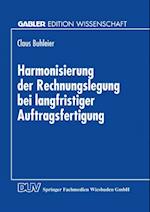 GABLER EDITION WISSENSCHAFT

Claus Bohleier

Harmonisierung der Rechnungslegung bei langfristiger Auftragsfertigung

DUV Springer Fachmedien Wiesbaden GmbH